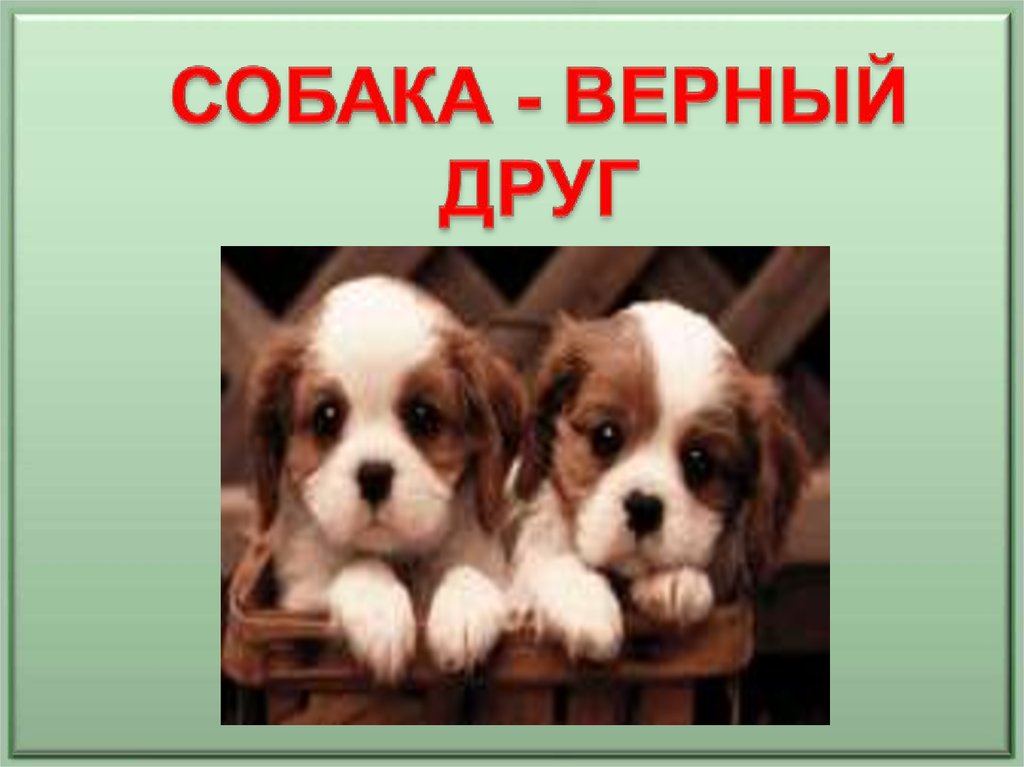 СОБАКА - ВЕРНЫЙ ДРУГ